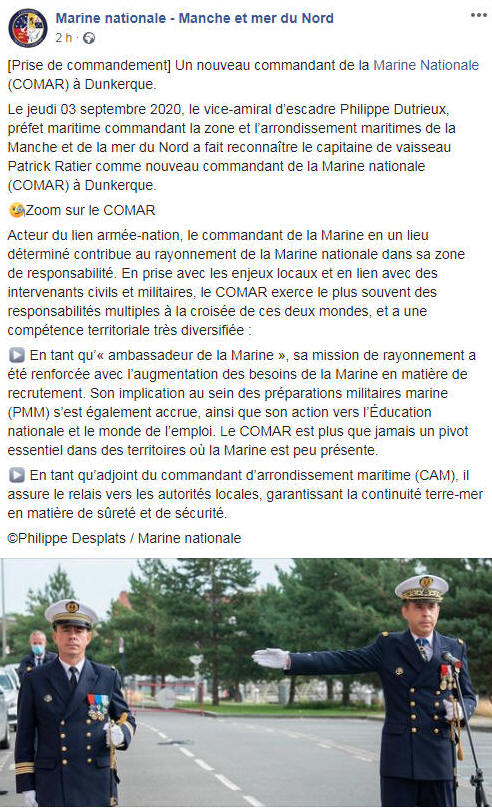 Marine nationale - Manche et mer du Nord
2 h ·

[Prise de commandement] Un nouveau commandant de la Marine Nationale (COMAR) à Dunkerque.

Le jeudi 03 septembre 2020, le vice-amiral d'escadre Philippe Dutrieux, préfet maritime commandant la zone et l'arrondissement maritimes de la Manche et de la mer du Nord a fait reconnaître le capitaine de vaisseau Patrick Ratier comme nouveau commandant de la Marine nationale (COMAR) à Dunkerque.

🧐Zoom sur le COMAR

Acteur du lien armée-nation, le commandant de la Marine en un lieu déterminé contribue au rayonnement de la Marine nationale dans sa zone de responsabilité. En prise avec les enjeux locaux et en lien avec des intervenants civils et militaires, le COMAR exerce le plus souvent des responsabilités multiples à la croisée de ces deux mondes, et a une compétence territoriale très diversifiée :

▶️ En tant qu'« ambassadeur de la Marine », sa mission de rayonnement a été renforcée avec l'augmentation des besoins de la Marine en matière de recrutement. Son implication au sein des préparations militaires marine (PMM) s'est également accrue, ainsi que son action vers l'Éducation nationale et le monde de l'emploi. Le COMAR est plus que jamais un pivot essentiel dans des territoires où la Marine est peu présente.

▶️ En tant qu'adjoint du commandant d'arrondissement maritime (CAM), il assure le relais vers les autorités locales, garantissant la continuité terre-mer en matière de sûreté et de sécurité.

©Philippe Desplats / Marine nationale